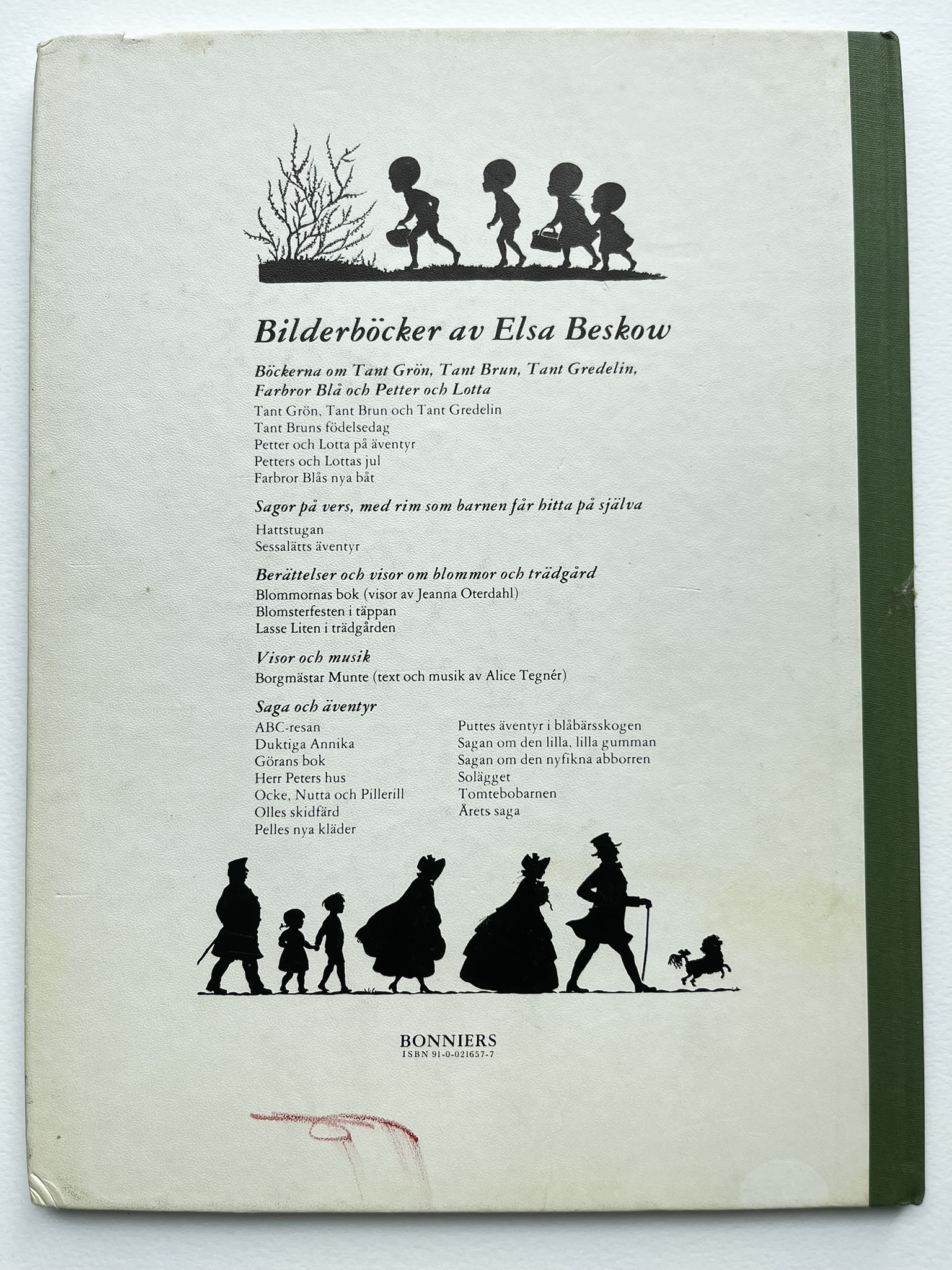 Bilderböcker av Elsa Beskow

Böckerna om Tant Grön, Tant Brun, Tant Gredelin, Farbror Blå och Petter och Lotta

Tant Grön, Tant Brun och Tant Gredelin
Tant Bruns födelsedag
Petter och Lotta på äventyr
Petters och Lottas jul
Farbror Blås nya båt

Sagor på vers, med rim som barnen får hitta på själva

Hattstugan
Sessalätts äventyr

Berättelser och visor om blommor och trädgård

Blommornas bok (visor av Jeanna Oterdahl)
Blomsterfesten i täppan
Lasse Liten i trädgården

Visor och musik

Borgmästar Munte (text och musik av Alice Tegnér)

Saga och äventyr

ABC-resan
Duktiga Annika
Görans bok
Herr Peters hus
Ocke, Nutta och Pillerill
Olles skidfärd
Pelles nya kläder

Puttes äventyr i blåbärsskogen
Sagan om den lilla, lilla gumman
Sagan om den nyfikna abborren
Solägget
Tomtebobarnen
Årets saga

BONNIERS
ISBN 91-0-021657-7